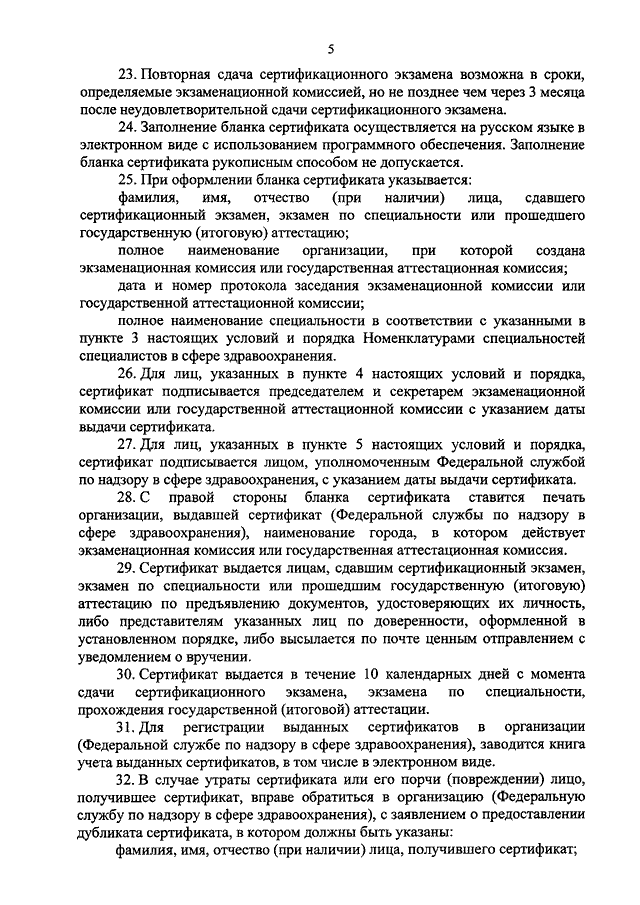 5

23. Повторная сдача сертификационного экзамена возможна в сроки, определяемые экзаменационной комиссией, но не позднее чем через 3 месяца после неудовлетворительной сдачи сертификационного экзамена.

24. Заполнение бланка сертификата осуществляется на русском языке в электронном виде с использованием программного обеспечения. Заполнение бланка сертификата рукописным способом не допускается.

25. При оформлении бланка сертификата указывается:

фамилия, имя, отчество (при наличии) лица, сдавшего сертификационный экзамен, экзамен по специальности или прошедшего государственную (итоговую) аттестацию;

полное наименование организации, при которой создана экзаменационная комиссия или государственная аттестационная комиссия;

дата и номер протокола заседания экзаменационной комиссии или государственной аттестационной комиссии;

полное наименование специальности в соответствии с указанными в пункте 3 настоящих условий и порядка Номенклатурами специальностей специалистов в сфере здравоохранения.

26. Для лиц, указанных в пункте 4 настоящих условий и порядка, сертификат подписывается председателем и секретарем экзаменационной комиссии или государственной аттестационной комиссии с указанием даты выдачи сертификата.

27. Для лиц, указанных в пункте 5 настоящих условий и порядка, сертификат подписывается лицом, уполномоченным Федеральной службой по надзору в сфере здравоохранения, с указанием даты выдачи сертификата.

28. С правой стороны бланка сертификата ставится печать организации, выдавшей сертификат (Федеральной службы по надзору в сфере здравоохранения), наименование города, в котором действует экзаменационная комиссия или государственная аттестационная комиссия.

29. Сертификат выдается лицам, сдавшим сертификационный экзамен, экзамен по специальности или прошедшим государственную (итоговую) аттестацию по предъявлению документов, удостоверяющих их личность, либо представителям указанных лиц по доверенности, оформленной в установленном порядке, либо высылается по почте ценным отправлением с уведомлением о вручении.

30. Сертификат выдается в течение 10 календарных дней с момента сдачи сертификационного экзамена, экзамена по специальности, прохождения государственной (итоговой) аттестации.

31. Для регистрации выданных сертификатов в организации (Федеральной службе по надзору в сфере здравоохранения), заводится книга учета выданных сертификатов, в том числе в электронном виде.

32. В случае утраты сертификата или его порчи (повреждении) лицо, получившее сертификат, вправе обратиться в организацию (Федеральную службу по надзору в сфере здравоохранения), с заявлением о предоставлении дубликата сертификата, в котором должны быть указаны:

фамилия, имя, отчество (при наличии) лица, получившего сертификат;